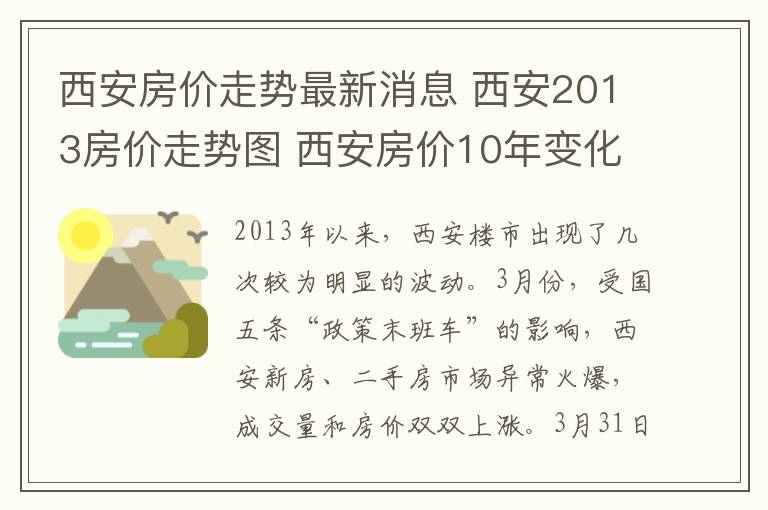 西安房价走势最新消息 西安2013房价走势图 西安房价10年变化

2013年以来，西安楼市出现了几次较为明显的波动。3月份，受国五条“政策末班车”的影响，西安新房、二手房市场异常火爆，成交量和房价双双上涨。3月31日